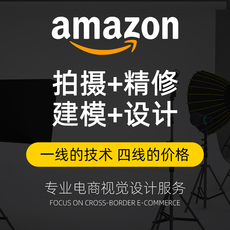 amazon

拍摄+精修
建模+设计

一线的技术 四线的价格

专业电商视觉设计服务
FOCUS ON CROSS-BORDER E-COMMERCE